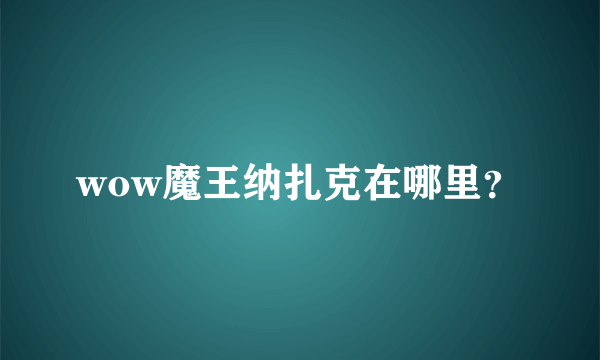 wow魔王纳扎克在哪里？